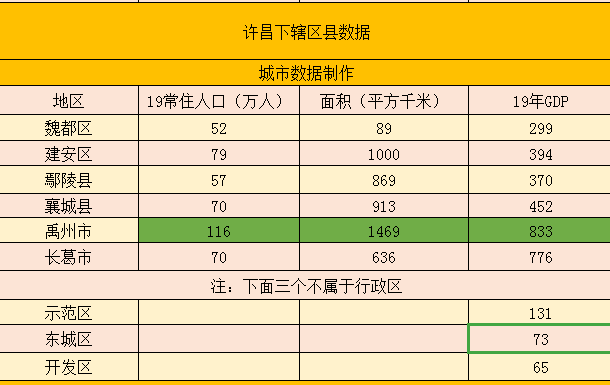 许昌下辖区县数据

城市数据制作

| 地区 | 19常住人口（万人） | 面积（平方千米） | 19年GDP |
|---|---|---|---|
| 魏都区 | 52 | 89 | 299 |
| 建安区 | 79 | 1000 | 394 |
| 鄢陵县 | 57 | 869 | 370 |
| 襄城县 | 70 | 913 | 452 |
| 禹州市 | 116 | 1469 | 833 |
| 长葛市 | 70 | 636 | 776 |
| 注：下面三个不属于行政区 | | | |
| 示范区 | | | 131 |
| 东城区 | | | 73 |
| 开发区 | | | 65 |